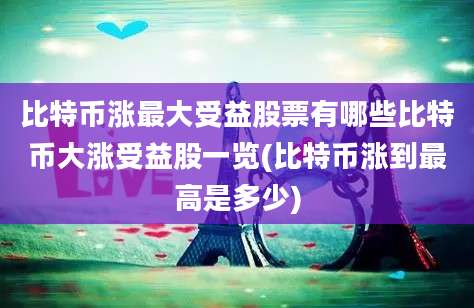 比特币涨最大受益股票有哪些比特币大涨受益股一览(比特币涨到最高是多少)

LOVE